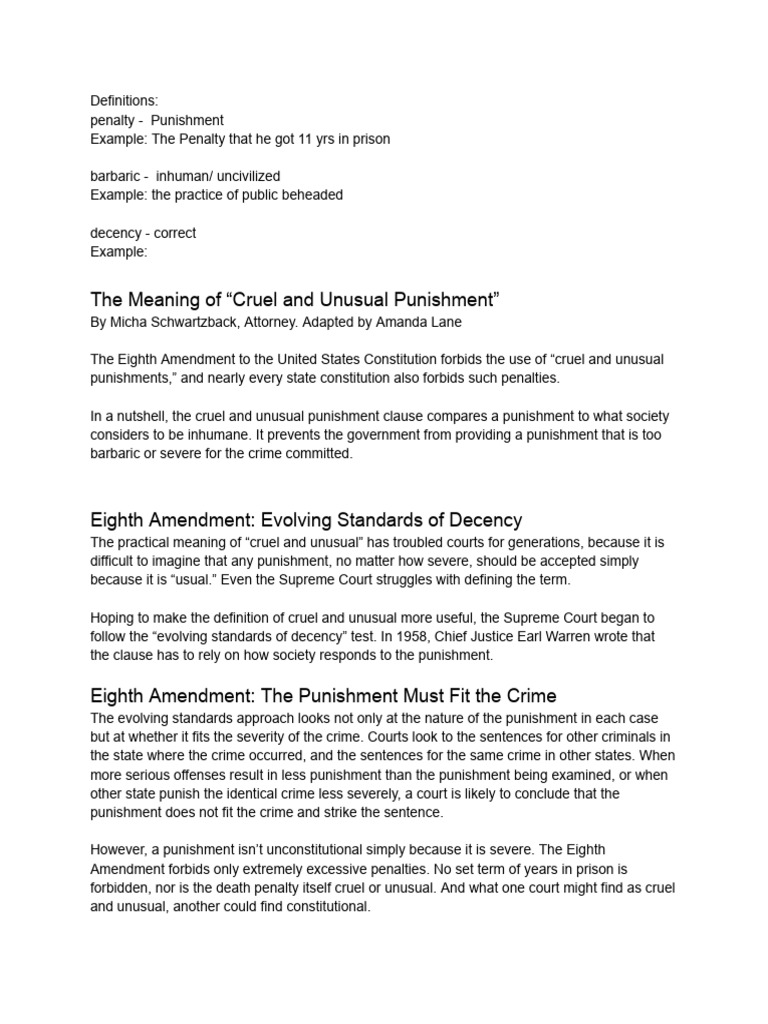 Definitions:
penalty - Punishment
Example: The Penalty that he got 11 yrs in prison

barbaric - inhuman/ uncivilized
Example: the practice of public beheaded

decency - correct
Example:

The Meaning of “Cruel and Unusual Punishment”
By Micha Schwartzback, Attorney. Adapted by Amanda Lane

The Eighth Amendment to the United States Constitution forbids the use of “cruel and unusual punishments,” and nearly every state constitution also forbids such penalties.

In a nutshell, the cruel and unusual punishment clause compares a punishment to what society considers to be inhumane. It prevents the government from providing a punishment that is too barbaric or severe for the crime committed.

Eighth Amendment: Evolving Standards of Decency
The practical meaning of “cruel and unusual” has troubled courts for generations, because it is difficult to imagine that any punishment, no matter how severe, should be accepted simply because it is “usual.” Even the Supreme Court struggles with defining the term.

Hoping to make the definition of cruel and unusual more useful, the Supreme Court began to follow the “evolving standards of decency” test. In 1958, Chief Justice Earl Warren wrote that the clause has to rely on how society responds to the punishment.

Eighth Amendment: The Punishment Must Fit the Crime
The evolving standards approach looks not only at the nature of the punishment in each case but at whether it fits the severity of the crime. Courts look to the sentences for other criminals in the state where the crime occurred, and the sentences for the same crime in other states. When more serious offenses result in less punishment than the punishment being examined, or when other state punish the identical crime less severely, a court is likely to conclude that the punishment does not fit the crime and strike the sentence.

However, a punishment isn’t unconstitutional simply because it is severe. The Eighth Amendment forbids only extremely excessive penalties. No set term of years in prison is forbidden, nor is the death penalty itself cruel or unusual. And what one court might find as cruel and unusual, another could find constitutional.